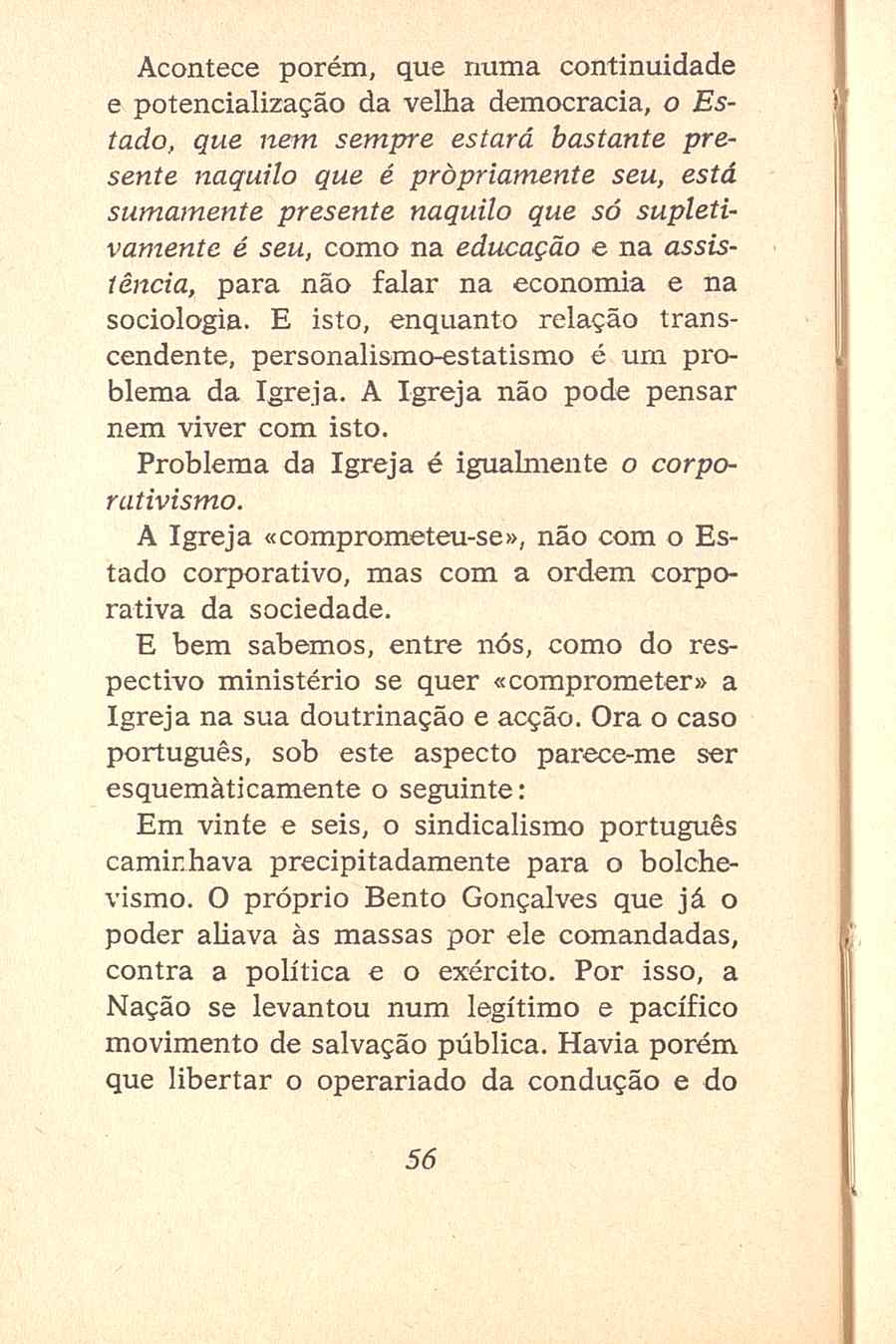 Acontece porém, que numa continuidade e potencialização da velha democracia, o Estado, que nem sempre estará bastante presente naquilo que é pròpriamente seu, está sumamente presente naquilo que só supletivamente é seu, como na educação e na assistência, para não falar na economia e na sociologia. E isto, enquanto relação transcendente, personalismo-estatismo é um problema da Igreja. A Igreja não pode pensar nem viver com isto.

Problema da Igreja é igualmente o corporativismo.

A Igreja «comprometeu-se», não com o Estado corporativo, mas com a ordem corporativa da sociedade.

E bem sabemos, entre nós, como do respectivo ministério se quer «comprometer» a Igreja na sua doutrinação e acção. Ora o caso português, sob este aspecto parece-me ser esquemàticamente o seguinte:

Em vinte e seis, o sindicalismo português caminhava precipitadamente para o bolchevismo. O próprio Bento Gonçalves que já o poder aliava às massas por ele comandadas, contra a política e o exército. Por isso, a Nação se levantou num legítimo e pacífico movimento de salvação pública. Havia porém que libertar o operariado da condução e do

56